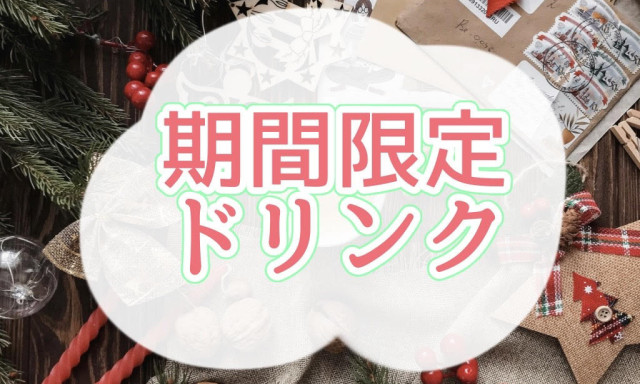 期間限定
ドリンク